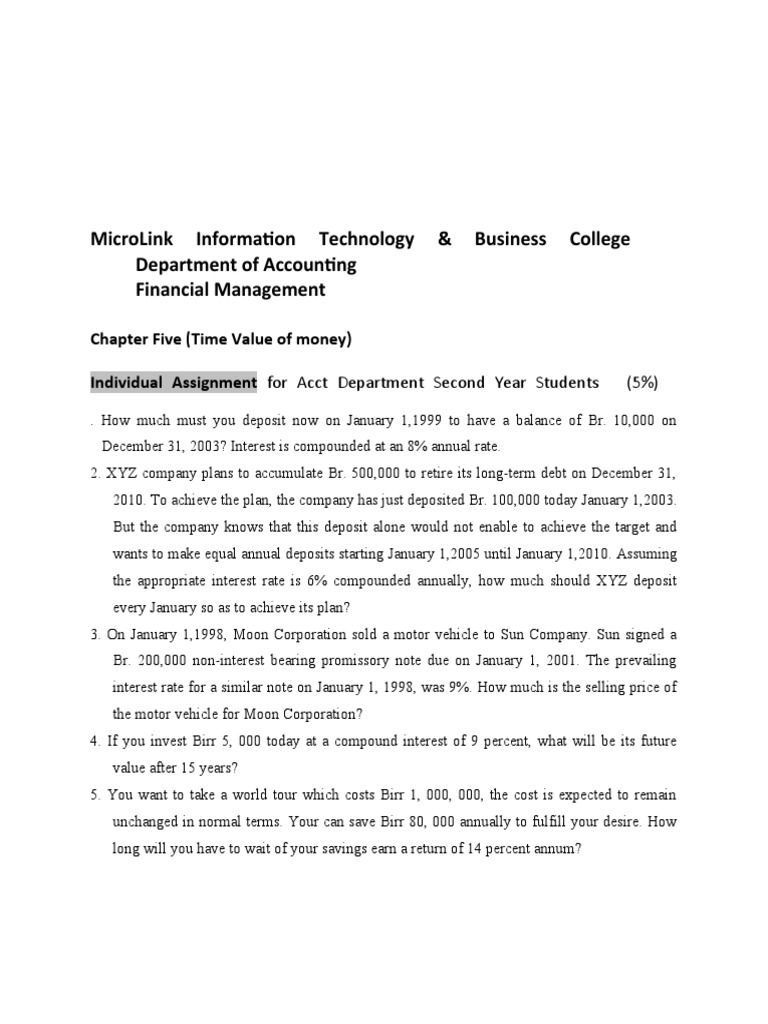 MicroLink Information Technology & Business College
Department of Accounting
Financial Management

Chapter Five (Time Value of money)

Individual Assignment for Acct Department Second Year Students (5%)

. How much must you deposit now on January 1,1999 to have a balance of Br. 10,000 on December 31, 2003? Interest is compounded at an 8% annual rate.

2. XYZ company plans to accumulate Br. 500,000 to retire its long-term debt on December 31, 2010. To achieve the plan, the company has just deposited Br. 100,000 today January 1,2003. But the company knows that this deposit alone would not enable to achieve the target and wants to make equal annual deposits starting January 1,2005 until January 1,2010. Assuming the appropriate interest rate is 6% compounded annually, how much should XYZ deposit every January so as to achieve its plan?

3. On January 1,1998, Moon Corporation sold a motor vehicle to Sun Company. Sun signed a Br. 200,000 non-interest bearing promissory note due on January 1, 2001. The prevailing interest rate for a similar note on January 1, 1998, was 9%. How much is the selling price of the motor vehicle for Moon Corporation?

4. If you invest Birr 5, 000 today at a compound interest of 9 percent, what will be its future value after 15 years?

5. You want to take a world tour which costs Birr 1, 000, 000, the cost is expected to remain unchanged in normal terms. Your can save Birr 80, 000 annually to fulfill your desire. How long will you have to wait of your savings earn a return of 14 percent annum?